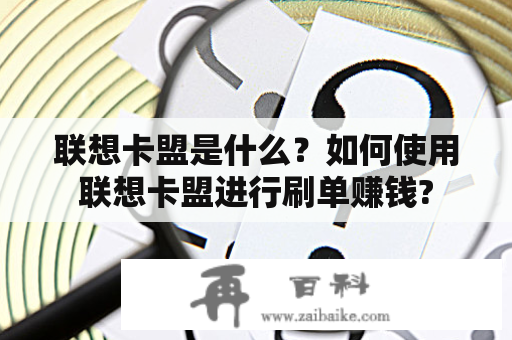 联想卡盟是什么？如何使用联想卡盟进行刷单赚钱?

再 百科
www.zaibaike.com